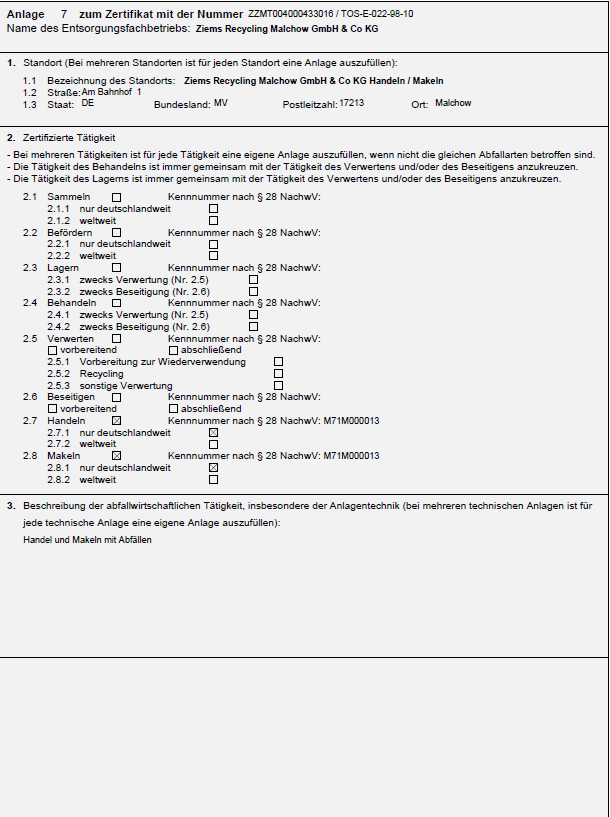 Anlage 7 zum Zertifikat mit der Nummer ZZMT004000433016 / TOS-E-022-98-10
Name des Entsorgungsfachbetriebs: Ziems Recycling Malchow GmbH & Co KG

1. Standort (Bei mehreren Standorten ist für jeden Standort eine Anlage auszufüllen):

1.1 Bezeichnung des Standorts: Ziems Recycling Malchow GmbH & Co KG Handeln / Makeln
1.2 Straße: Am Bahnhof 1
1.3 Staat: DE Bundesland: MV Postleitzahl: 17213 Ort: Malchow

2. Zertifizierte Tätigkeit

- Bei mehreren Tätigkeiten ist für jede Tätigkeit eine eigene Anlage auszufüllen, wenn nicht die gleichen Abfallarten betroffen sind.
- Die Tätigkeit des Behandelns ist immer gemeinsam mit der Tätigkeit des Verwertens und/oder des Beseitigens anzukreuzen.
- Die Tätigkeit des Lagerns ist immer gemeinsam mit der Tätigkeit des Verwertens und/oder des Beseitigens anzukreuzen.

2.1 Sammeln ☐ Kennnummer nach § 28 NachwV:
2.1.1 nur deutschlandweit ☐
2.1.2 weltweit ☐
2.2 Befördern ☐ Kennnummer nach § 28 NachwV:
2.2.1 nur deutschlandweit ☐
2.2.2 weltweit ☐
2.3 Lagern ☐ Kennnummer nach § 28 NachwV:
2.3.1 zwecks Verwertung (Nr. 2.5) ☐
2.3.2 zwecks Beseitigung (Nr. 2.6) ☐
2.4 Behandeln ☐ Kennnummer nach § 28 NachwV:
2.4.1 zwecks Verwertung (Nr. 2.5) ☐
2.4.2 zwecks Beseitigung (Nr. 2.6) ☐
2.5 Verwerten ☐ Kennnummer nach § 28 NachwV:
☐ vorbereitend ☐ abschließend
2.5.1 Vorbereitung zur Wiederverwendung ☐
2.5.2 Recycling ☐
2.5.3 sonstige Verwertung ☐
2.6 Beseitigen ☐ Kennnummer nach § 28 NachwV:
☐ vorbereitend ☐ abschließend
2.7 Handeln ☒ Kennnummer nach § 28 NachwV: M71M000013
2.7.1 nur deutschlandweit ☒
2.7.2 weltweit ☐
2.8 Makeln ☒ Kennnummer nach § 28 NachwV: M71M000013
2.8.1 nur deutschlandweit ☒
2.8.2 weltweit ☐

3. Beschreibung der abfallwirtschaftlichen Tätigkeit, insbesondere der Anlagentechnik (bei mehreren technischen Anlagen ist für jede technische Anlage eine eigene Anlage auszufüllen):

Handel und Makeln mit Abfällen